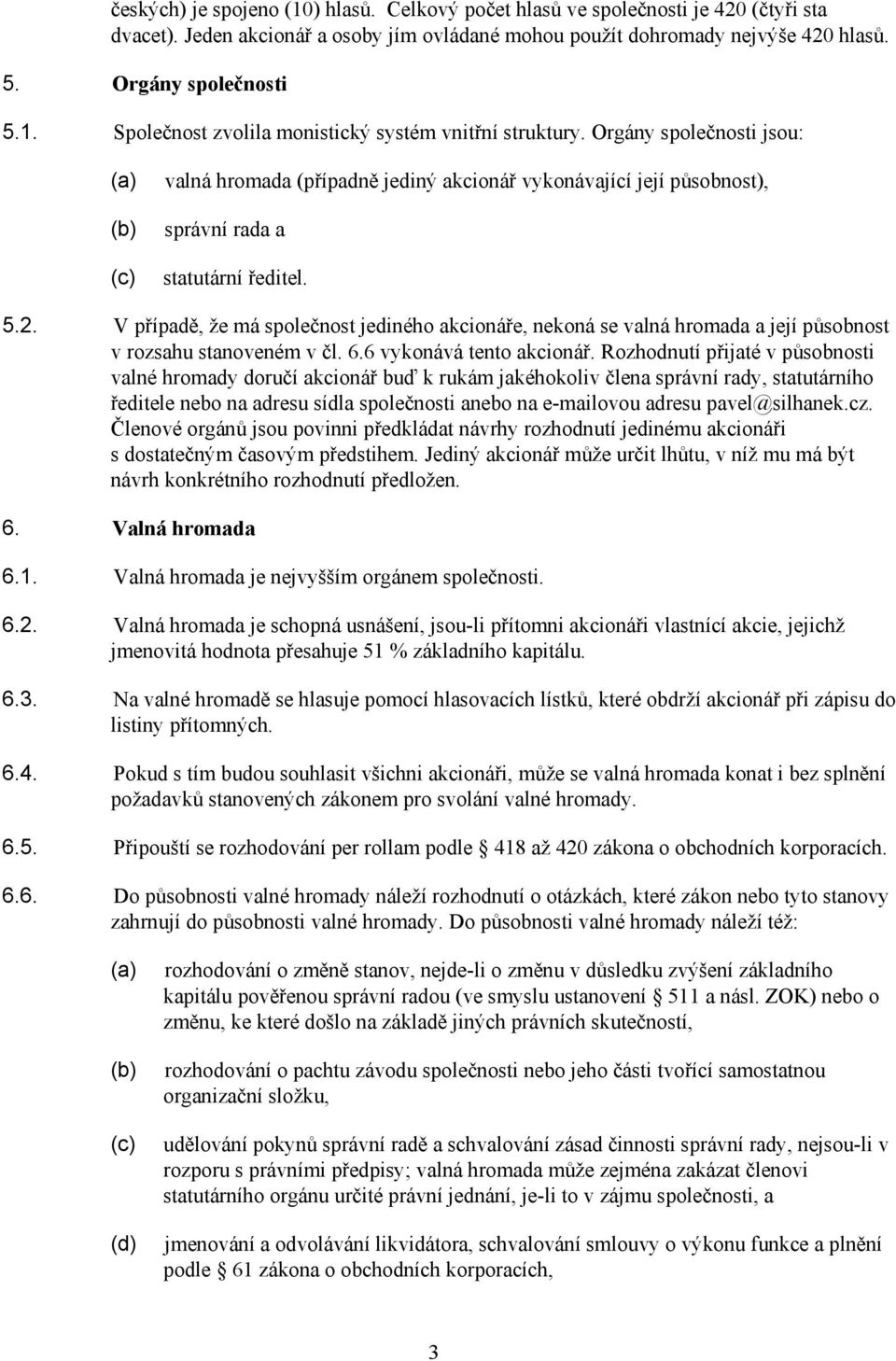 českých) je spojeno (10) hlasů. Celkový počet hlasů ve společnosti je 420 (čtyři sta dvacet). Jeden akcionář a osoby jím ovládané mohou použít dohromady nejvýše 420 hlasů.

5. Orgány společnosti

5.1. Společnost zvolila monistický systém vnitřní struktury. Orgány společnosti jsou:

(a) valná hromada (případně jediný akcionář vykonávající její působnost),

(b) správní rada a

(c) statutární ředitel.

5.2. V případě, že má společnost jediného akcionáře, nekoná se valná hromada a její působnost v rozsahu stanoveném v čl. 6.6 vykonává tento akcionář. Rozhodnutí přijaté v působnosti valné hromady doručí akcionář buď k rukám jakéhokoliv člena správní rady, statutárního ředitele nebo na adresu sídla společnosti anebo na e-mailovou adresu pavel@silhanek.cz. Členové orgánů jsou povinni předkládat návrhy rozhodnutí jedinému akcionáři s dostatečným časovým předstihem. Jediný akcionář může určit lhůtu, v níž mu má být návrh konkrétního rozhodnutí předložen.

6. Valná hromada

6.1. Valná hromada je nejvyšším orgánem společnosti.

6.2. Valná hromada je schopná usnášení, jsou-li přítomni akcionáři vlastnící akcie, jejichž jmenovitá hodnota přesahuje 51 % základního kapitálu.

6.3. Na valné hromadě se hlasuje pomocí hlasovacích lístků, které obdrží akcionář při zápisu do listiny přítomných.

6.4. Pokud s tím budou souhlasit všichni akcionáři, může se valná hromada konat i bez splnění požadavků stanovených zákonem pro svolání valné hromady.

6.5. Připouští se rozhodování per rollam podle § 418 až 420 zákona o obchodních korporacích.

6.6. Do působnosti valné hromady náleží rozhodnutí o otázkách, které zákon nebo tyto stanovy zahrnují do působnosti valné hromady. Do působnosti valné hromady náleží též:

(a) rozhodování o změně stanov, nejde-li o změnu v důsledku zvýšení základního kapitálu pověřenou správní radou (ve smyslu ustanovení § 511 a násl. ZOK) nebo o změnu, ke které došlo na základě jiných právních skutečností,

(b) rozhodování o pachtu závodu společnosti nebo jeho části tvořící samostatnou organizační složku,

(c) udělování pokynů správní radě a schvalování zásad činnosti správní rady, nejsou-li v rozporu s právními předpisy; valná hromada může zejména zakázat členovi statutárního orgánu určité právní jednání, je-li to v zájmu společnosti, a

(d) jmenování a odvolávání likvidátora, schvalování smlouvy o výkonu funkce a plnění podle § 61 zákona o obchodních korporacích,

3